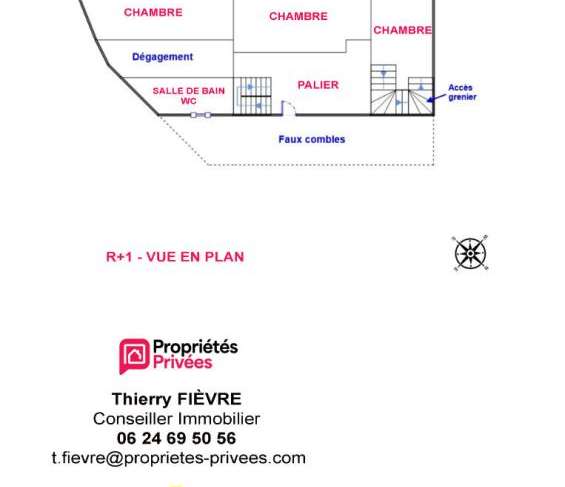 CHAMBRE
CHAMBRE
CHAMBRE
Dégagement
SALLE DE BAIN WC
PALIER
Accès grenier
Faux combles

R+1 - VUE EN PLAN

Propriétés Privées

Thierry FIÈVRE
Conseiller Immobilier
06 24 69 50 56
t.fievre@proprietes-privees.com